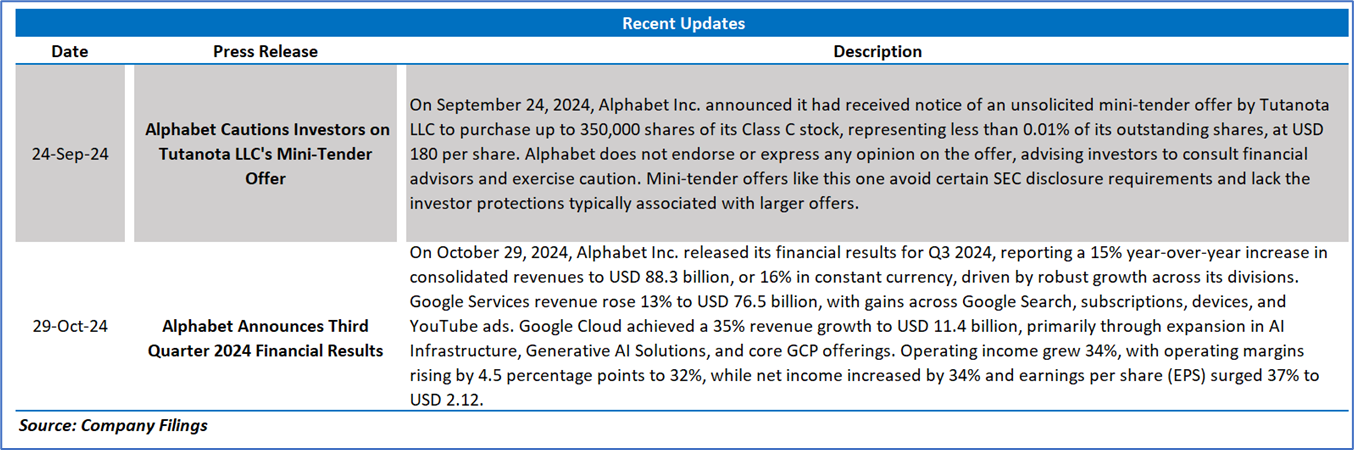 Recent Updates

| Date | Press Release | Description |
|---|---|---|
| 24-Sep-24 | Alphabet Cautions Investors on Tutanota LLC's Mini-Tender Offer | On September 24, 2024, Alphabet Inc. announced it had received notice of an unsolicited mini-tender offer by Tutanota LLC to purchase up to 350,000 shares of its Class C stock, representing less than 0.01% of its outstanding shares, at USD 180 per share. Alphabet does not endorse or express any opinion on the offer, advising investors to consult financial advisors and exercise caution. Mini-tender offers like this one avoid certain SEC disclosure requirements and lack the investor protections typically associated with larger offers. |
| 29-Oct-24 | Alphabet Announces Third Quarter 2024 Financial Results | On October 29, 2024, Alphabet Inc. released its financial results for Q3 2024, reporting a 15% year-over-year increase in consolidated revenues to USD 88.3 billion, or 16% in constant currency, driven by robust growth across its divisions. Google Services revenue rose 13% to USD 76.5 billion, with gains across Google Search, subscriptions, devices, and YouTube ads. Google Cloud achieved a 35% revenue growth to USD 11.4 billion, primarily through expansion in AI Infrastructure, Generative AI Solutions, and core GCP offerings. Operating income grew 34%, with operating margins rising by 4.5 percentage points to 32%, while net income increased by 34% and earnings per share (EPS) surged 37% to USD 2.12. |

Source: Company Filings